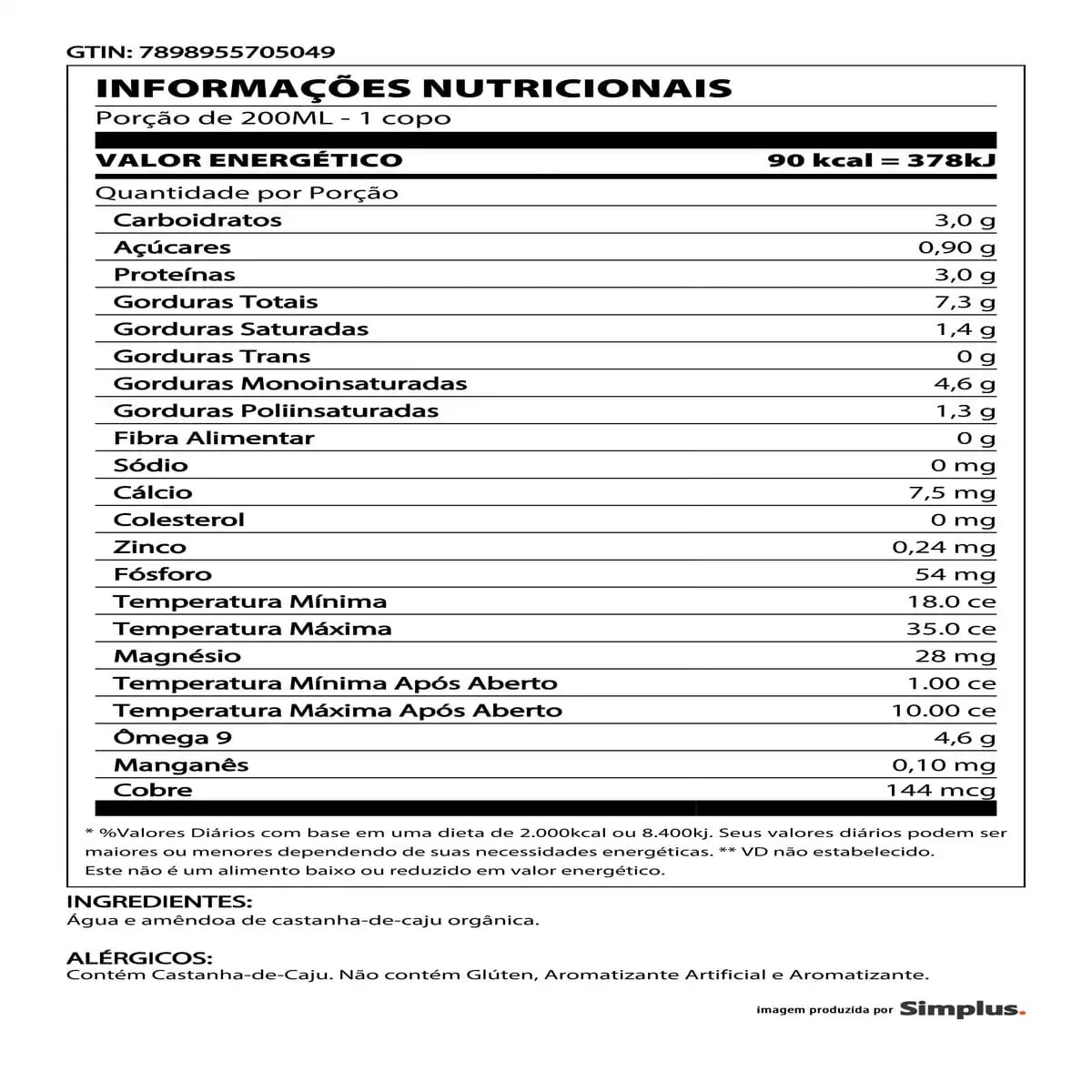 GTIN: 7898955705049

INFORMAÇÕES NUTRICIONAIS
Porção de 200ML - 1 copo

| VALOR ENERGÉTICO | 90 kcal = 378kJ |
|---|---|
| Quantidade por Porção | |
| Carboidratos | 3,0 g |
| Açúcares | 0,90 g |
| Proteínas | 3,0 g |
| Gorduras Totais | 7,3 g |
| Gorduras Saturadas | 1,4 g |
| Gorduras Trans | 0 g |
| Gorduras Monoinsaturadas | 4,6 g |
| Gorduras Poliinsaturadas | 1,3 g |
| Fibra Alimentar | 0 g |
| Sódio | 0 mg |
| Cálcio | 7,5 mg |
| Colesterol | 0 mg |
| Zinco | 0,24 mg |
| Fósforo | 54 mg |
| Temperatura Mínima | 18.0 ce |
| Temperatura Máxima | 35.0 ce |
| Magnésio | 28 mg |
| Temperatura Mínima Após Aberto | 1.00 ce |
| Temperatura Máxima Após Aberto | 10.00 ce |
| Ômega 9 | 4,6 g |
| Manganês | 0,10 mg |
| Cobre | 144 mcg |

* %Valores Diários com base em uma dieta de 2.000kcal ou 8.400kj. Seus valores diários podem ser maiores ou menores dependendo de suas necessidades energéticas. ** VD não estabelecido.
Este não é um alimento baixo ou reduzido em valor energético.

INGREDIENTES:
Água e amêndoa de castanha-de-caju orgânica.

ALÉRGICOS:
Contém Castanha-de-Caju. Não contém Glúten, Aromatizante Artificial e Aromatizante.

imagem produzida por Simplus.